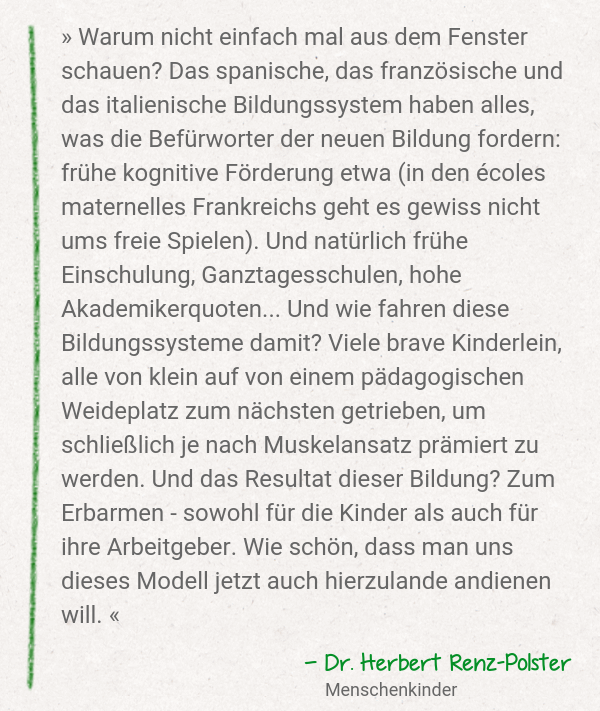 » Warum nicht einfach mal aus dem Fenster schauen? Das spanische, das französische und das italienische Bildungssystem haben alles, was die Befürworter der neuen Bildung fordern: frühe kognitive Förderung etwa (in den écoles maternelles Frankreichs geht es gewiss nicht ums freie Spielen). Und natürlich frühe Einschulung, Ganztagesschulen, hohe Akademikerquoten... Und wie fahren diese Bildungssysteme damit? Viele brave Kinderlein, alle von klein auf von einem pädagogischen Weideplatz zum nächsten getrieben, um schließlich je nach Muskelansatz prämiert zu werden. Und das Resultat dieser Bildung? Zum Erbarmen - sowohl für die Kinder als auch für ihre Arbeitgeber. Wie schön, dass man uns dieses Modell jetzt auch hierzulande andienen will. «

- Dr. Herbert Renz-Polster
Menschenkinder